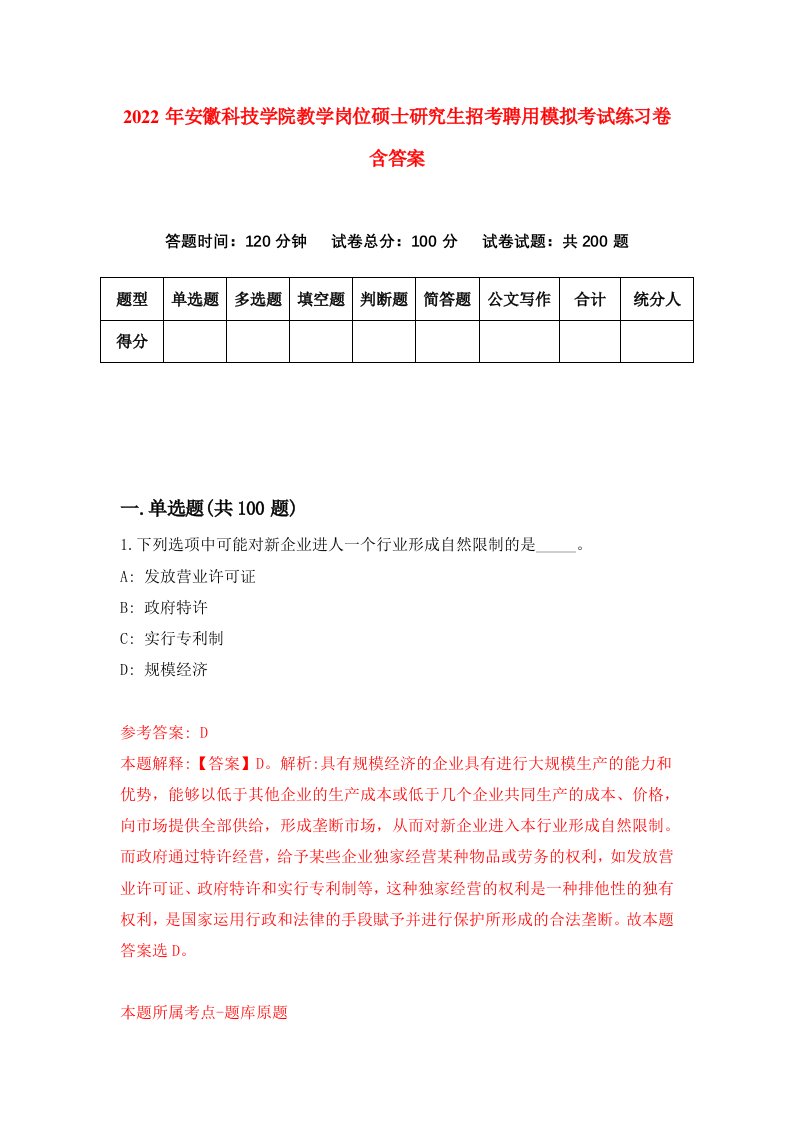 2022 年安徽科技学院教学岗位硕士研究生招考聘用模拟考试练习卷含答案

答题时间：120 分钟　试卷总分：100 分　试卷试题：共 200 题

| 题型 | 单选题 | 多选题 | 填空题 | 判断题 | 简答题 | 公文写作 | 合计 | 统分人 |
|---|---|---|---|---|---|---|---|---|
| 得分 | | | | | | | | |

一.单选题(共 100 题)

1.下列选项中可能对新企业进人一个行业形成自然限制的是_____。

A: 发放营业许可证

B: 政府特许

C: 实行专利制

D: 规模经济

参考答案: D

本题解释:【答案】D。解析:具有规模经济的企业具有进行大规模生产的能力和优势，能够以低于其他企业的生产成本或低于几个企业共同生产的成本、价格，向市场提供全部供给，形成垄断市场，从而对新企业进入本行业形成自然限制。而政府通过特许经营，给予某些企业独家经营某种物品或劳务的权利，如发放营业许可证、政府特许和实行专利制等，这种独家经营的权利是一种排他性的独有权利，是国家运用行政和法律的手段赋予并进行保护所形成的合法垄断。故本题答案选 D。

本题所属考点-题库原题